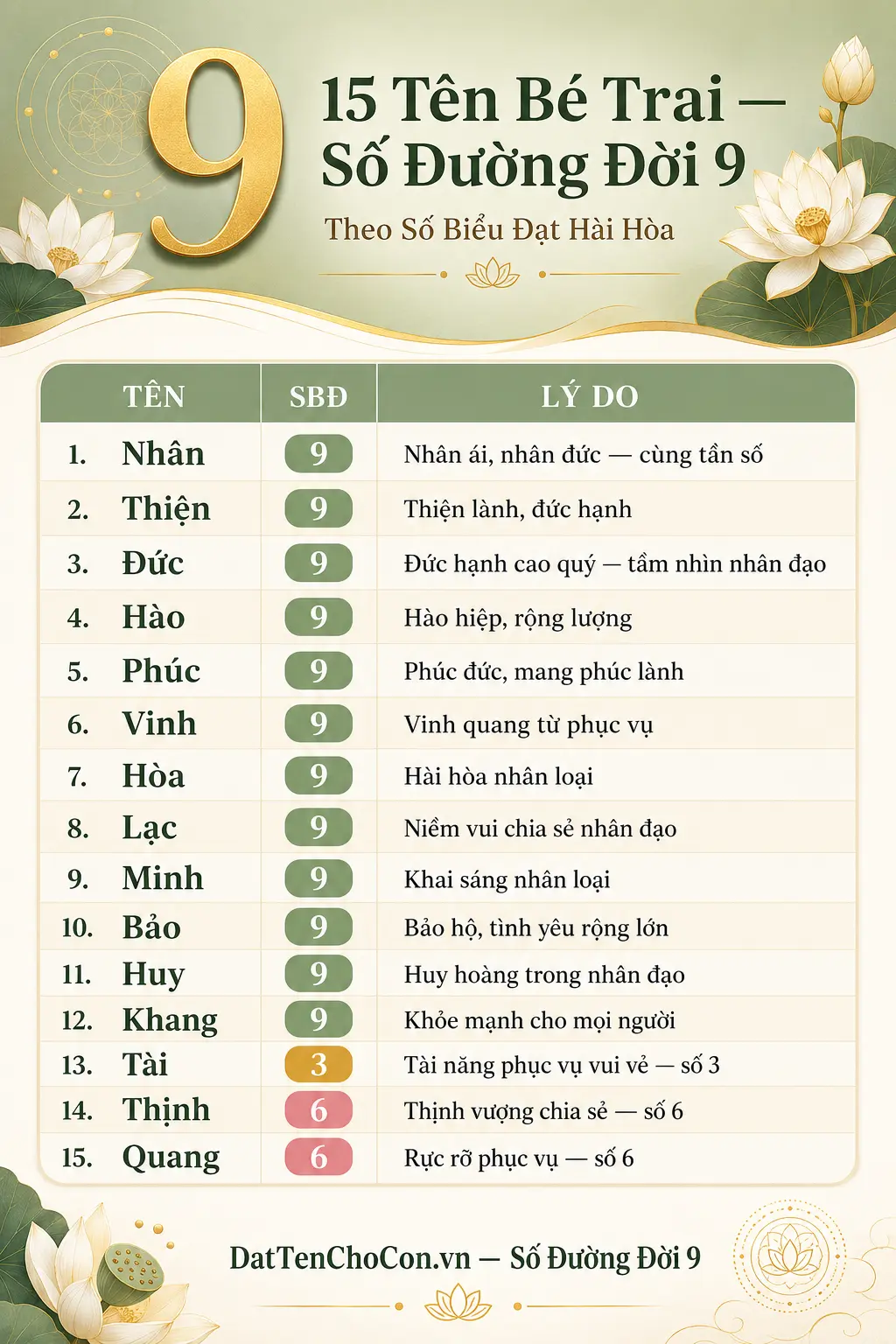 9

15 Tên Bé Trai — Số Đường Đời 9

Theo Số Biểu Đạt Hài Hòa

| TÊN | SBĐ | LÝ DO |
|---|---|---|
| 1. Nhân | 9 | Nhân ái, nhân đức — cùng tần số |
| 2. Thiện | 9 | Thiện lành, đức hạnh |
| 3. Đức | 9 | Đức hạnh cao quý — tầm nhìn nhân đạo |
| 4. Hào | 9 | Hào hiệp, rộng lượng |
| 5. Phúc | 9 | Phúc đức, mang phúc lành |
| 6. Vinh | 9 | Vinh quang từ phục vụ |
| 7. Hòa | 9 | Hài hòa nhân loại |
| 8. Lạc | 9 | Niềm vui chia sẻ nhân đạo |
| 9. Minh | 9 | Khai sáng nhân loại |
| 10. Bảo | 9 | Bảo hộ, tình yêu rộng lớn |
| 11. Huy | 9 | Huy hoàng trong nhân đạo |
| 12. Khang | 9 | Khỏe mạnh cho mọi người |
| 13. Tài | 3 | Tài năng phục vụ vui vẻ — số 3 |
| 14. Thịnh | 6 | Thịnh vượng chia sẻ — số 6 |
| 15. Quang | 6 | Rực rỡ phục vụ — số 6 |

DatTenChoCon.vn — Số Đường Đời 9